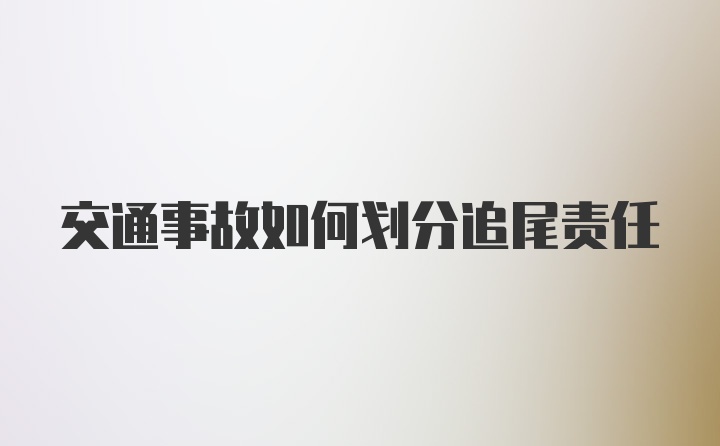 交通事故如何划分追尾责任